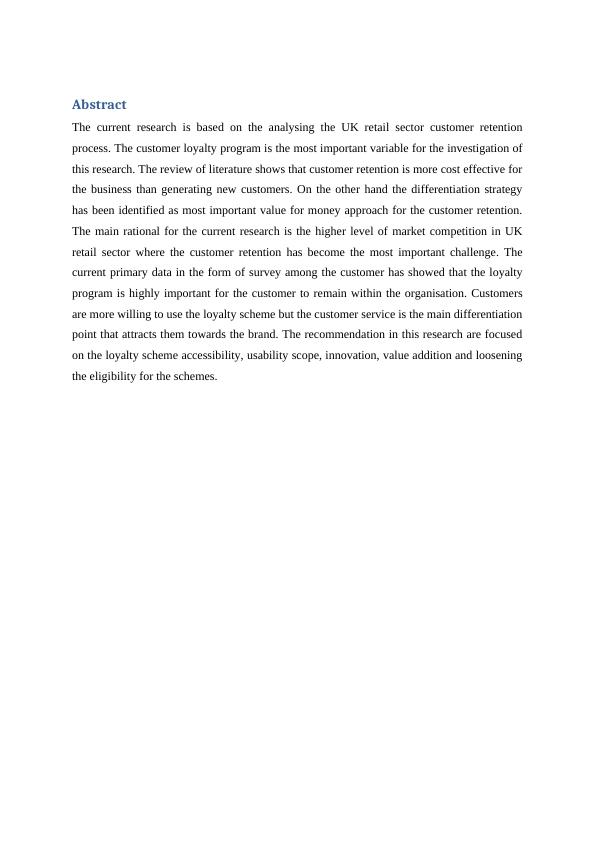 Abstract

The current research is based on the analysing the UK retail sector customer retention process. The customer loyalty program is the most important variable for the investigation of this research. The review of literature shows that customer retention is more cost effective for the business than generating new customers. On the other hand the differentiation strategy has been identified as most important value for money approach for the customer retention. The main rational for the current research is the higher level of market competition in UK retail sector where the customer retention has become the most important challenge. The current primary data in the form of survey among the customer has showed that the loyalty program is highly important for the customer to remain within the organisation. Customers are more willing to use the loyalty scheme but the customer service is the main differentiation point that attracts them towards the brand. The recommendation in this research are focused on the loyalty scheme accessibility, usability scope, innovation, value addition and loosening the eligibility for the schemes.